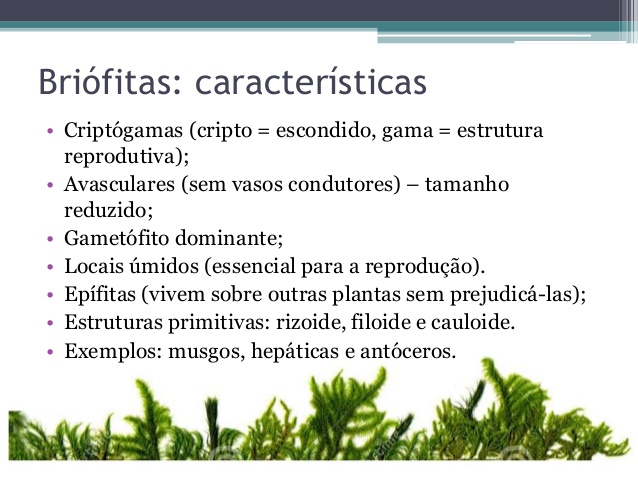 Briófitas: características

• Criptógamas (cripto = escondido, gama = estrutura reprodutiva);
• Avasculares (sem vasos condutores) – tamanho reduzido;
• Gametófito dominante;
• Locais úmidos (essencial para a reprodução).
• Epífitas (vivem sobre outras plantas sem prejudicá-las);
• Estruturas primitivas: rizoide, filoide e cauloide.
• Exemplos: musgos, hepáticas e antóceros.